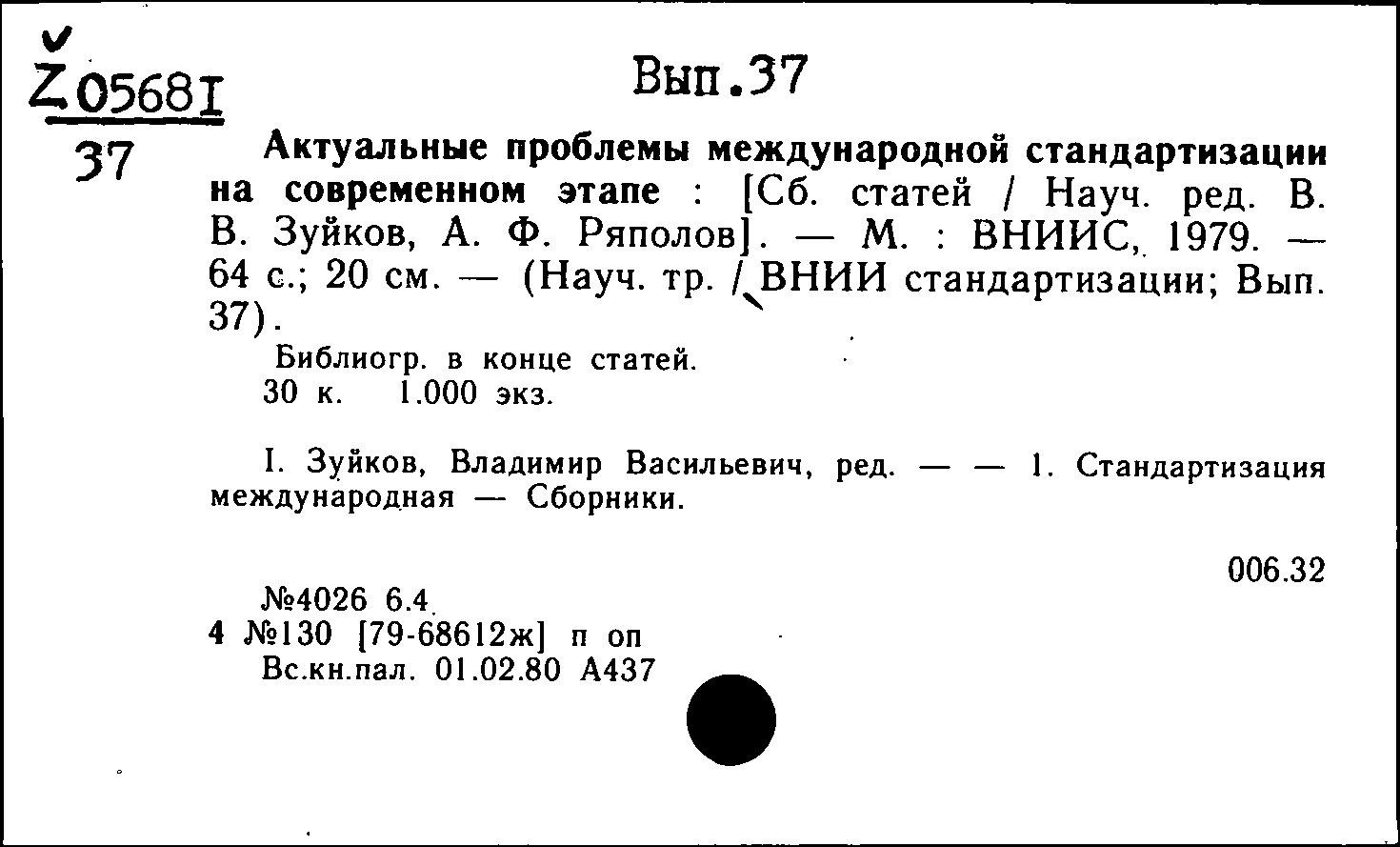 Z 0568I
37

Вып.37

Актуальные проблемы международной стандартизации на современном этапе : [Сб. статей / Науч. ред. В. В. Зуйков, А. Ф. Ряполов]. — М. : ВНИИС, 1979. — 64 с.; 20 см. — (Науч. тр. / ВНИИ стандартизации; Вып. 37).

Библиогр. в конце статей.
30 к. 1.000 экз.

I. Зуйков, Владимир Васильевич, ред. — — 1. Стандартизация международная — Сборники.

006.32

№4026 6.4
4 №130 [79-68612ж] п оп
Вс.кн.пал. 01.02.80 А437